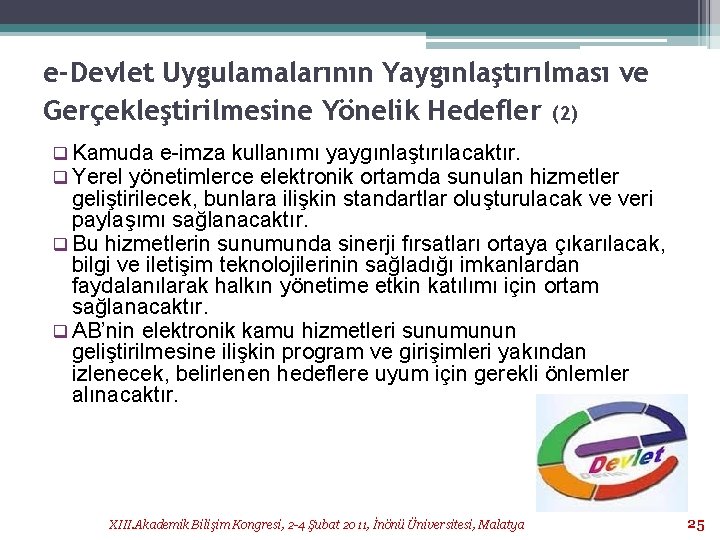 e-Devlet Uygulamalarının Yaygınlaştırılması ve Gerçekleştirilmesine Yönelik Hedefler (2)

❑ Kamuda e-imza kullanımı yaygınlaştırılacaktır.
❑ Yerel yönetimlerce elektronik ortamda sunulan hizmetler geliştirilecek, bunlara ilişkin standartlar oluşturulacak ve veri paylaşımı sağlanacaktır.
❑ Bu hizmetlerin sunumunda sinerji fırsatları ortaya çıkarılacak, bilgi ve iletişim teknolojilerinin sağladığı imkanlardan faydalanılarak halkın yönetime etkin katılımı için ortam sağlanacaktır.
❑ AB'nin elektronik kamu hizmetleri sunumunun geliştirilmesine ilişkin program ve girişimleri yakından izlenecek, belirlenen hedeflere uyum için gerekli önlemler alınacaktır.

Devlet

XIII.Akademik Bilişim Kongresi, 2-4 Şubat 2011, İnönü Üniversitesi, Malatya 25